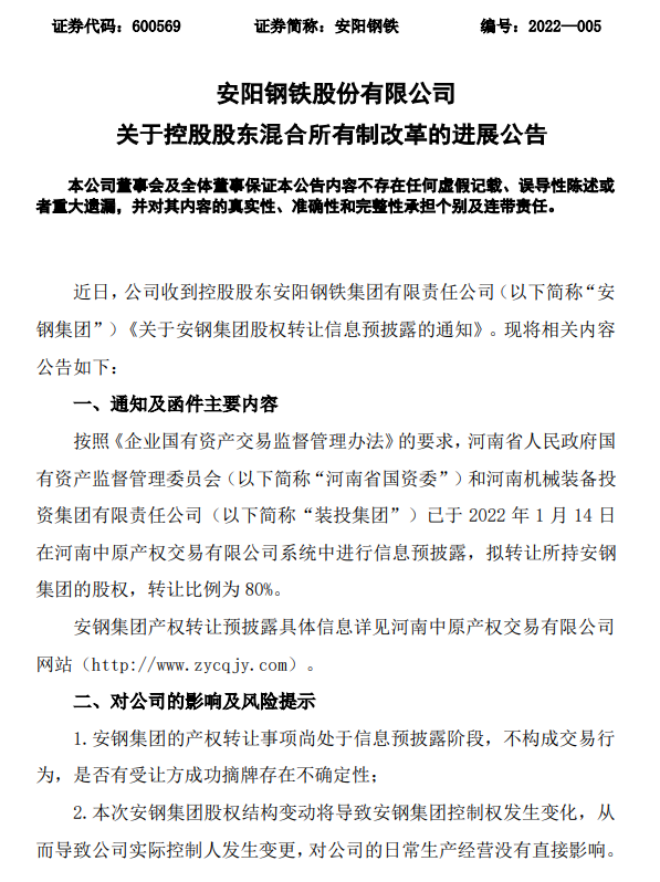 证券代码：600569　　证券简称：安阳钢铁　　编号：2022—005

安阳钢铁股份有限公司
关于控股股东混合所有制改革的进展公告

本公司董事会及全体董事保证本公告内容不存在任何虚假记载、误导性陈述或者重大遗漏，并对其内容的真实性、准确性和完整性承担个别及连带责任。

近日，公司收到控股股东安阳钢铁集团有限责任公司（以下简称“安钢集团”）《关于安钢集团股权转让信息预披露的通知》。现将相关内容公告如下：

一、通知及函件主要内容

按照《企业国有资产交易监督管理办法》的要求，河南省人民政府国有资产监督管理委员会（以下简称“河南省国资委”）和河南机械装备投资集团有限责任公司（以下简称“装投集团”）已于 2022 年 1 月 14 日在河南中原产权交易有限公司系统中进行信息预披露，拟转让所持安钢集团的股权，转让比例为 80%。

安钢集团产权转让预披露具体信息详见河南中原产权交易有限公司网站（http://www.zycqjy.com）。

二、对公司的影响及风险提示

1. 安钢集团的产权转让事项尚处于信息预披露阶段，不构成交易行为，是否有受让方成功摘牌存在不确定性；

2. 本次安钢集团股权结构变动将导致安钢集团控制权发生变化，从而导致公司实际控制人发生变更，对公司的日常生产经营没有直接影响。